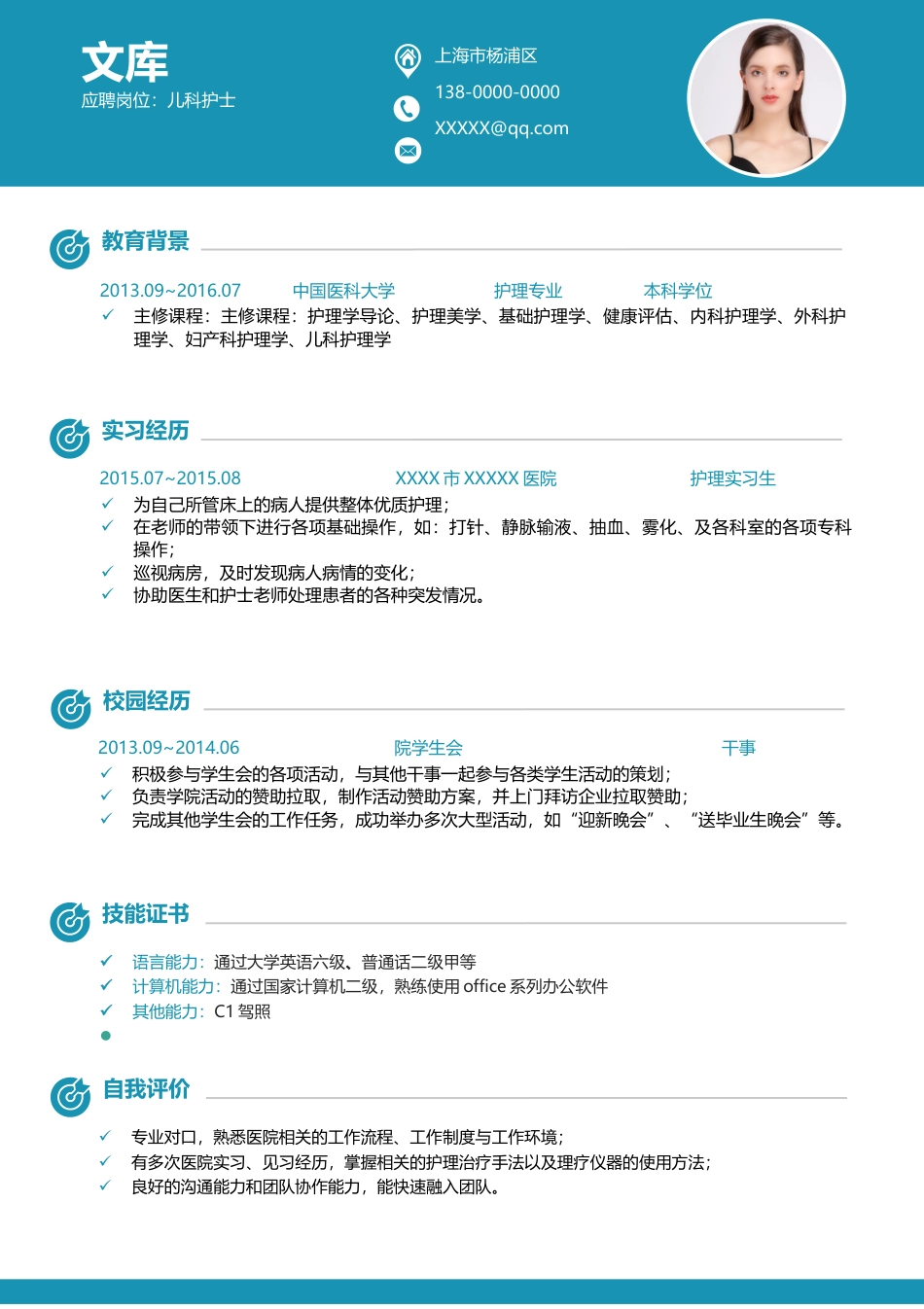 文库
应聘岗位：儿科护士

上海市杨浦区
138-0000-0000
XXXXX@qq.com

教育背景

2013.09~2016.07　中国医科大学　护理专业　本科学位
✓ 主修课程：主修课程：护理学导论、护理美学、基础护理学、健康评估、内科护理学、外科护理学、妇产科护理学、儿科护理学

实习经历

2015.07~2015.08　XXXX 市 XXXXX 医院　护理实习生
✓ 为自己所管床上的病人提供整体优质护理；
✓ 在老师的带领下进行各项基础操作，如：打针、静脉输液、抽血、雾化、及各科室的各项专科操作；
✓ 巡视病房，及时发现病人病情的变化；
✓ 协助医生和护士老师处理患者的各种突发情况。

校园经历

2013.09~2014.06　院学生会　干事
✓ 积极参与学生会的各项活动，与其他干事一起参与各类学生活动的策划；
✓ 负责学院活动的赞助拉取，制作活动赞助方案，并上门拜访企业拉取赞助；
✓ 完成其他学生会的工作任务，成功举办多次大型活动，如“迎新晚会”、“送毕业生晚会”等。

技能证书

✓ 语言能力：通过大学英语六级、普通话二级甲等
✓ 计算机能力：通过国家计算机二级，熟练使用 office 系列办公软件
✓ 其他能力：C1 驾照

自我评价

✓ 专业对口，熟悉医院相关的工作流程、工作制度与工作环境；
✓ 有多次医院实习、见习经历，掌握相关的护理治疗手法以及理疗仪器的使用方法；
✓ 良好的沟通能力和团队协作能力，能快速融入团队。